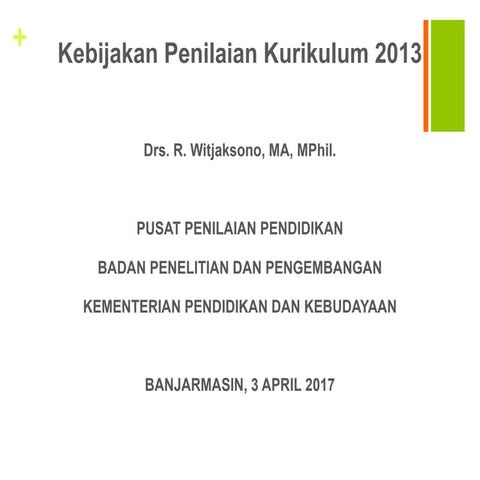 +

Kebijakan Penilaian Kurikulum 2013

Drs. R. Witjaksono, MA, MPhil.

PUSAT PENILAIAN PENDIDIKAN

BADAN PENELITIAN DAN PENGEMBANGAN

KEMENTERIAN PENDIDIKAN DAN KEBUDAYAAN

BANJARMASIN, 3 APRIL 2017